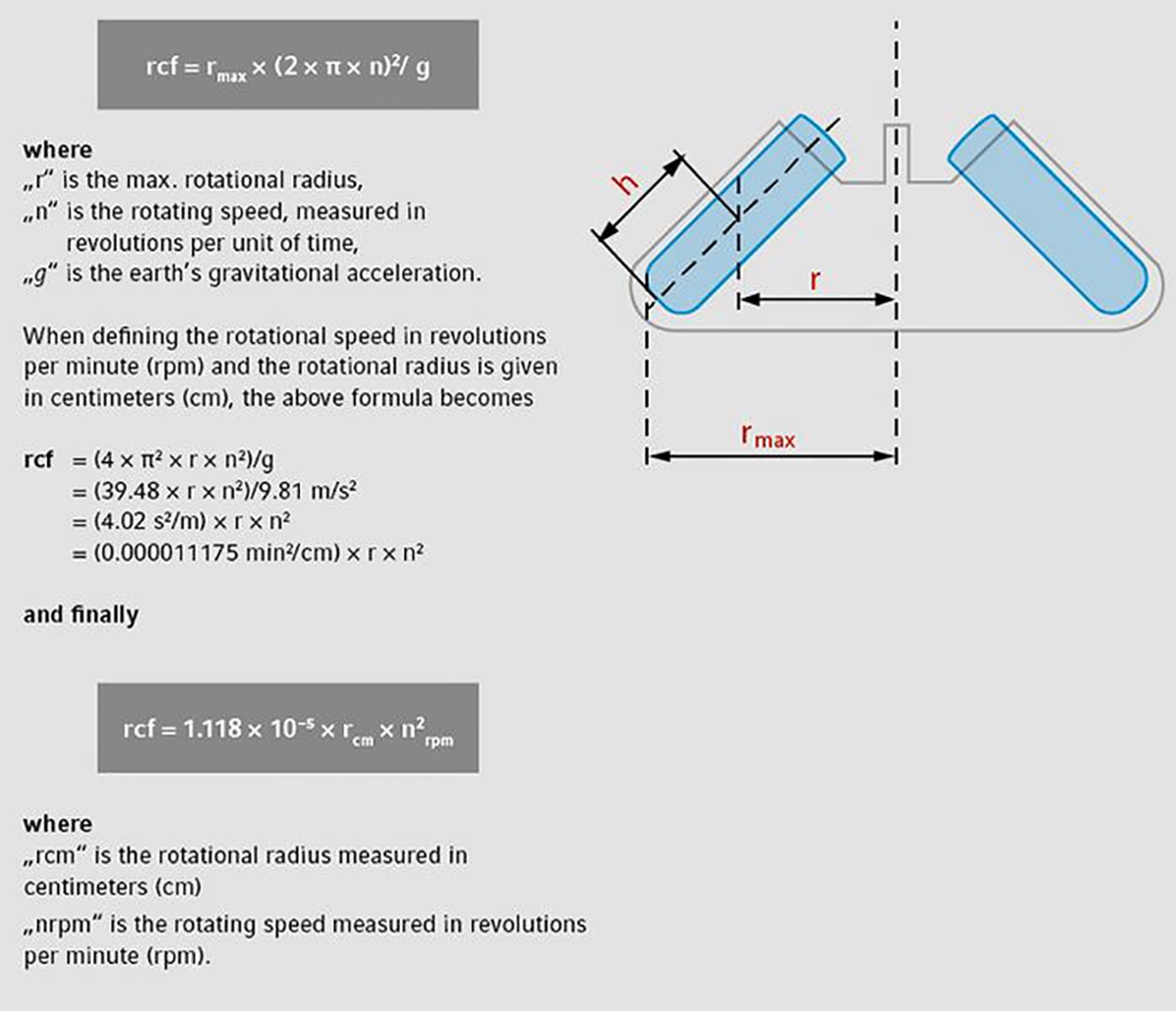 $rcf = r_{max} \times (2 \times \pi \times n)^2 / g$

where
„r“ is the max. rotational radius,
„n“ is the rotating speed, measured in revolutions per unit of time,
„g“ is the earth’s gravitational acceleration.

When defining the rotational speed in revolutions per minute (rpm) and the rotational radius is given in centimeters (cm), the above formula becomes

rcf $= (4 \times \pi^2 \times r \times n^2)/g$
$= (39.48 \times r \times n^2)/9.81\ m/s^2$
$= (4.02\ s^2/m) \times r \times n^2$
$= (0.000011175\ min^2/cm) \times r \times n^2$

and finally

$rcf = 1.118 \times 10^{-5} \times r_{cm} \times n^2_{rpm}$

where
„rcm“ is the rotational radius measured in centimeters (cm)
„nrpm“ is the rotating speed measured in revolutions per minute (rpm).

h

r

$r_{max}$